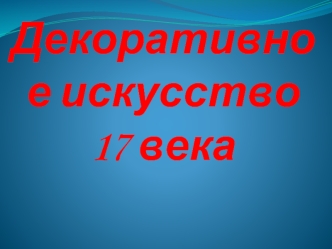 Декоративное искусство 17 века